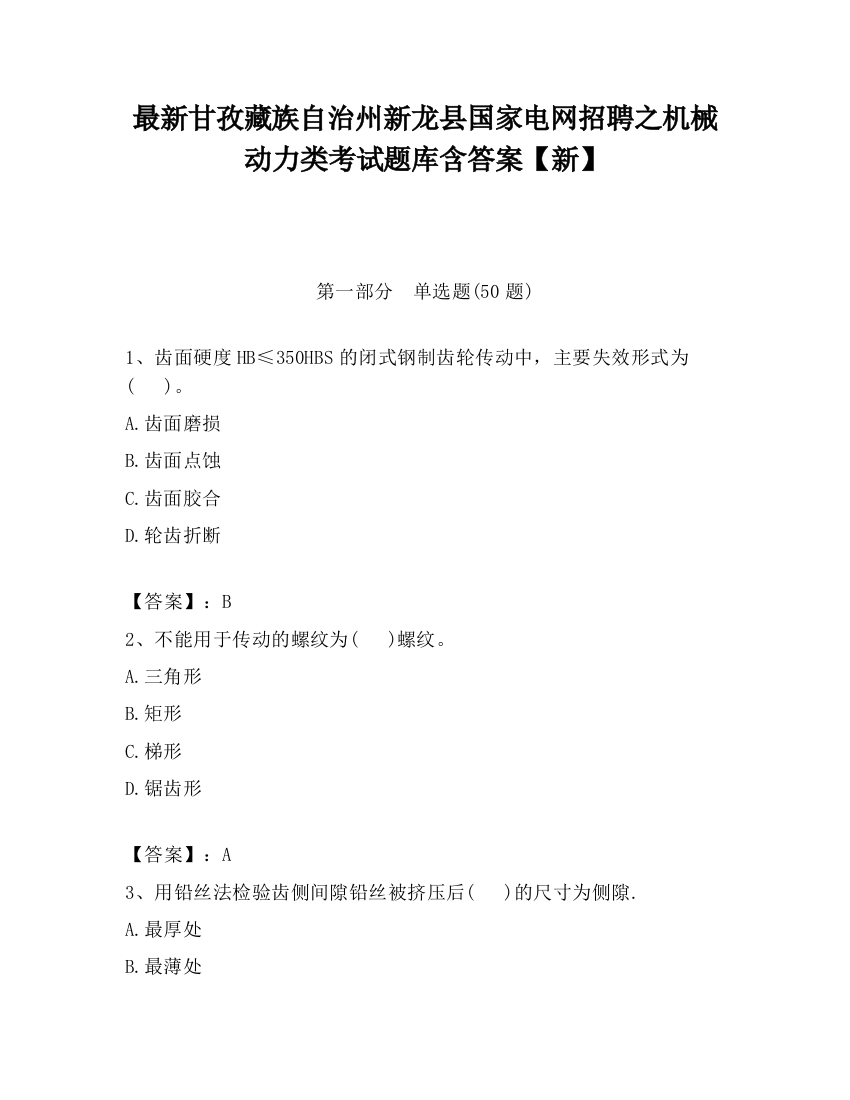 最新甘孜藏族自治州新龙县国家电网招聘之机械动力类考试题库含答案【新】

第一部分　单选题(50 题)

1、齿面硬度 HB≤350HBS 的闭式钢制齿轮传动中，主要失效形式为(　)。

A.齿面磨损

B.齿面点蚀

C.齿面胶合

D.轮齿折断

【答案】：B

2、不能用于传动的螺纹为(　)螺纹。

A.三角形

B.矩形

C.梯形

D.锯齿形

【答案】：A

3、用铅丝法检验齿侧间隙铅丝被挤压后(　)的尺寸为侧隙.

A.最厚处

B.最薄处